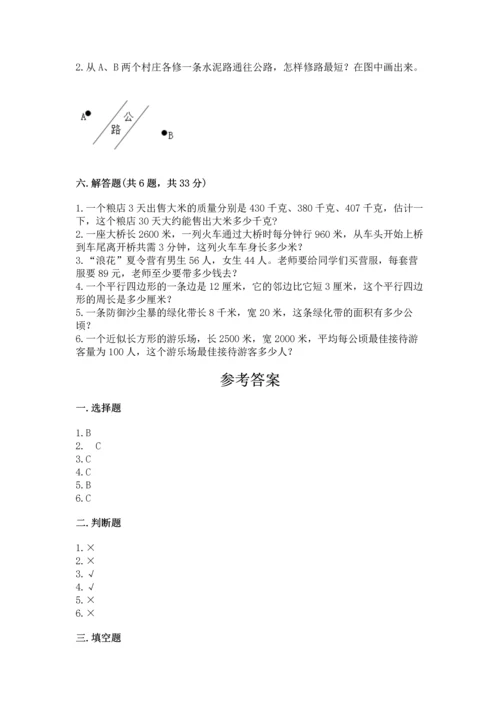 2. 从 A、B 两个村庄各修一条水泥路通往公路，怎样修路最短？在图中画出来。

A

公

路

B

六. 解答题(共 6 题，共 33 分)

1. 一个粮店 3 天出售大米的质量分别是 430 千克、380 千克、407 千克，估计一下，这个粮店 30 天大约能售出大米多少千克？
2. 一座大桥长 2600 米，一列火车通过大桥时每分钟行 960 米，从车头开始上桥到车尾离开桥共需 3 分钟，这列火车车身长多少米？
3. "浪花"夏令营有男生 56 人，女生 44 人。老师要给同学们买营服，每套营服 89 元，老师至少要带多少钱去？
4. 一个平行四边形的一条边是 12 厘米，它的邻边比它短 3 厘米，这个平行四边形的周长是多少厘米？
5. 一条防御沙尘暴的绿化带长 8 千米，宽 20 米，这条绿化带的面积有多少公顷？
6. 一个近似长方形的游乐场，长 2500 米，宽 2000 米，平均每公顷最佳接待游客量为 100 人，这个游乐场最佳接待游客多少人？

参考答案

一. 选择题

1. B
2. C
3. C
4. C
5. B
6. C

二. 判断题

1. ×
2. ×
3. √
4. √
5. ×
6. ×

三. 填空题